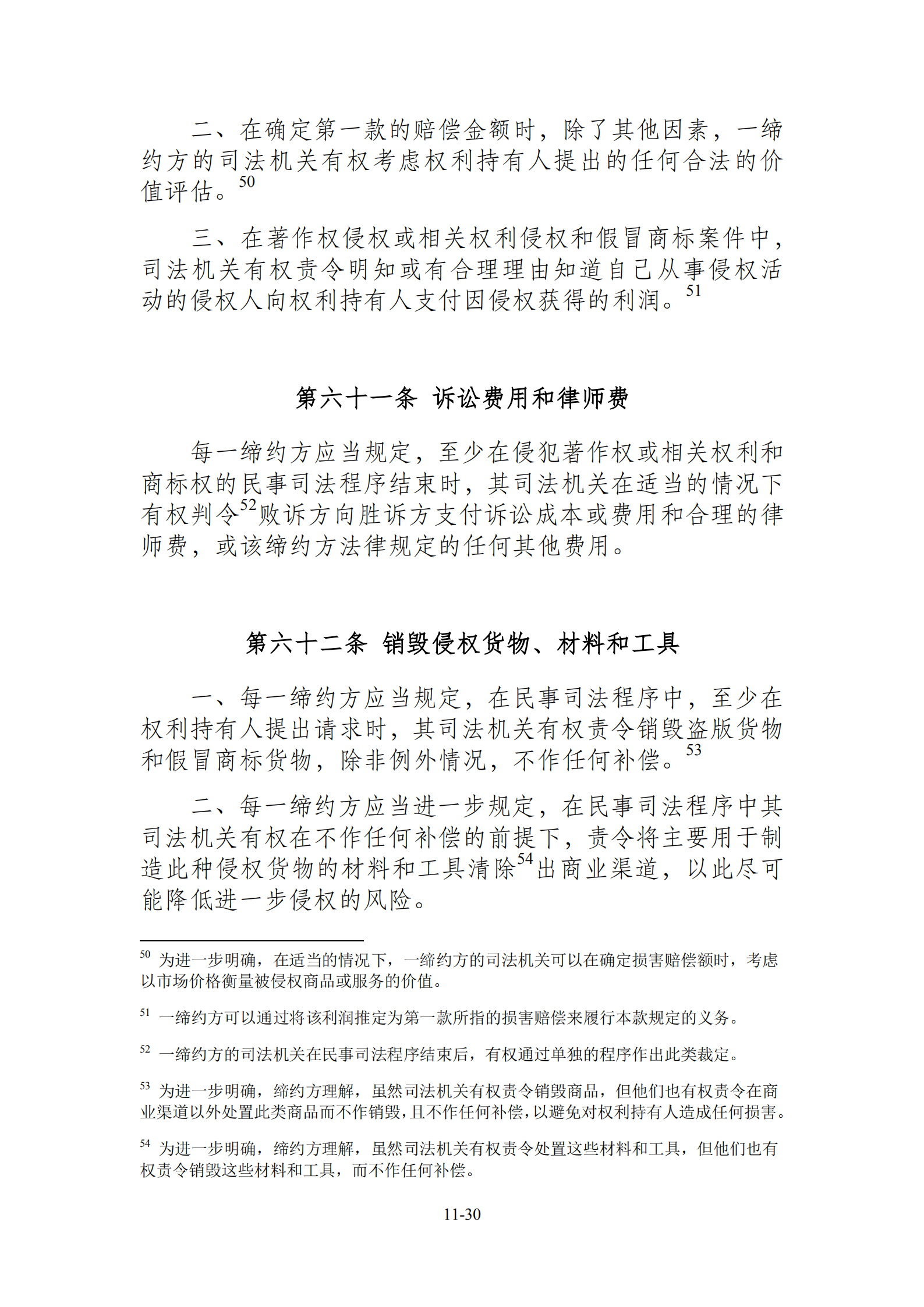 二、在确定第一款的赔偿金额时，除了其他因素，一缔约方的司法机关有权考虑权利持有人提出的任何合法的价值评估。$^{50}$

三、在著作权侵权或相关权利侵权和假冒商标案件中，司法机关有权责令明知或有合理理由知道自己从事侵权活动的侵权人向权利持有人支付因侵权获得的利润。$^{51}$

第六十一条 诉讼费用和律师费

每一缔约方应当规定，至少在侵犯著作权或相关权利和商标权的民事司法程序结束时，其司法机关在适当的情况下有权判令$^{52}$败诉方向胜诉方支付诉讼成本或费用和合理的律师费，或该缔约方法律规定的任何其他费用。

第六十二条 销毁侵权货物、材料和工具

一、每一缔约方应当规定，在民事司法程序中，至少在权利持有人提出请求时，其司法机关有权责令销毁盗版货物和假冒商标货物，除非例外情况，不作任何补偿。$^{53}$

二、每一缔约方应当进一步规定，在民事司法程序中其司法机关有权在不作任何补偿的前提下，责令将主要用于制造此种侵权货物的材料和工具清除$^{54}$出商业渠道，以此尽可能降低进一步侵权的风险。

$^{50}$ 为进一步明确，在适当的情况下，一缔约方的司法机关可以在确定损害赔偿额时，考虑以市场价格衡量被侵权商品或服务的价值。

$^{51}$ 一缔约方可以通过将该利润推定为第一款所指的损害赔偿来履行本款规定的义务。

$^{52}$ 一缔约方的司法机关在民事司法程序结束后，有权通过单独的程序作出此类裁定。

$^{53}$ 为进一步明确，缔约方理解，虽然司法机关有权责令销毁商品，但他们也有权责令在商业渠道以外处置此类商品而不作销毁，且不作任何补偿，以避免对权利持有人造成任何损害。

$^{54}$ 为进一步明确，缔约方理解，虽然司法机关有权责令处置这些材料和工具，但他们也有权责令销毁这些材料和工具，而不作任何补偿。

11-30